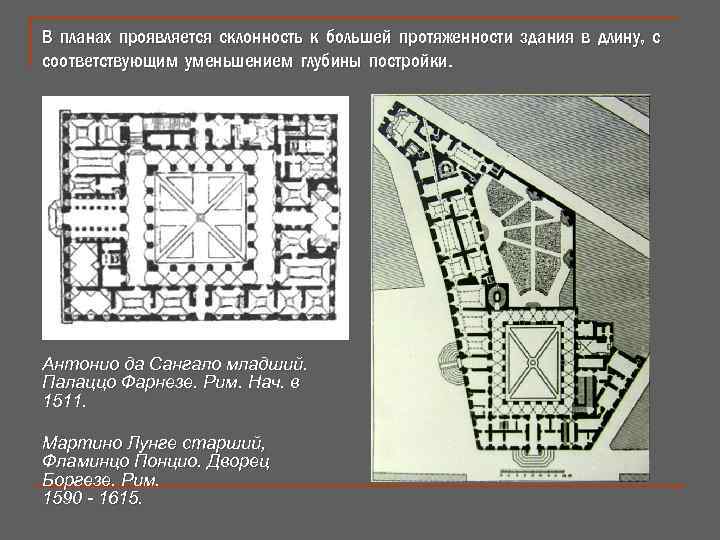 В планах проявляется склонность к большей протяженности здания в длину, с соответствующим уменьшением глубины постройки.

Антонио да Сангало младший. Палаццо Фарнезе. Рим. Нач. в 1511.

Мартино Лунге старший, Фламинцо Понцио. Дворец Боргезе. Рим. 1590 - 1615.